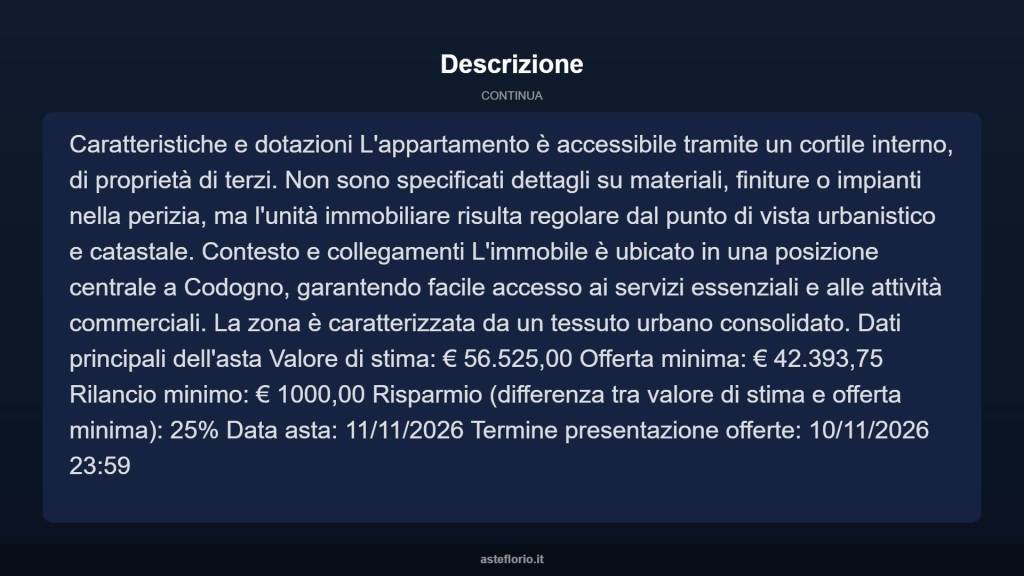 Descrizione

CONTINUA

Caratteristiche e dotazioni L'appartamento è accessibile tramite un cortile interno, di proprietà di terzi. Non sono specificati dettagli su materiali, finiture o impianti nella perizia, ma l'unità immobiliare risulta regolare dal punto di vista urbanistico e catastale. Contesto e collegamenti L'immobile è ubicato in una posizione centrale a Codogno, garantendo facile accesso ai servizi essenziali e alle attività commerciali. La zona è caratterizzata da un tessuto urbano consolidato. Dati principali dell'asta Valore di stima: € 56.525,00 Offerta minima: € 42.393,75 Rilancio minimo: € 1000,00 Risparmio (differenza tra valore di stima e offerta minima): 25% Data asta: 11/11/2026 Termine presentazione offerte: 10/11/2026 23:59

asteflorio.it